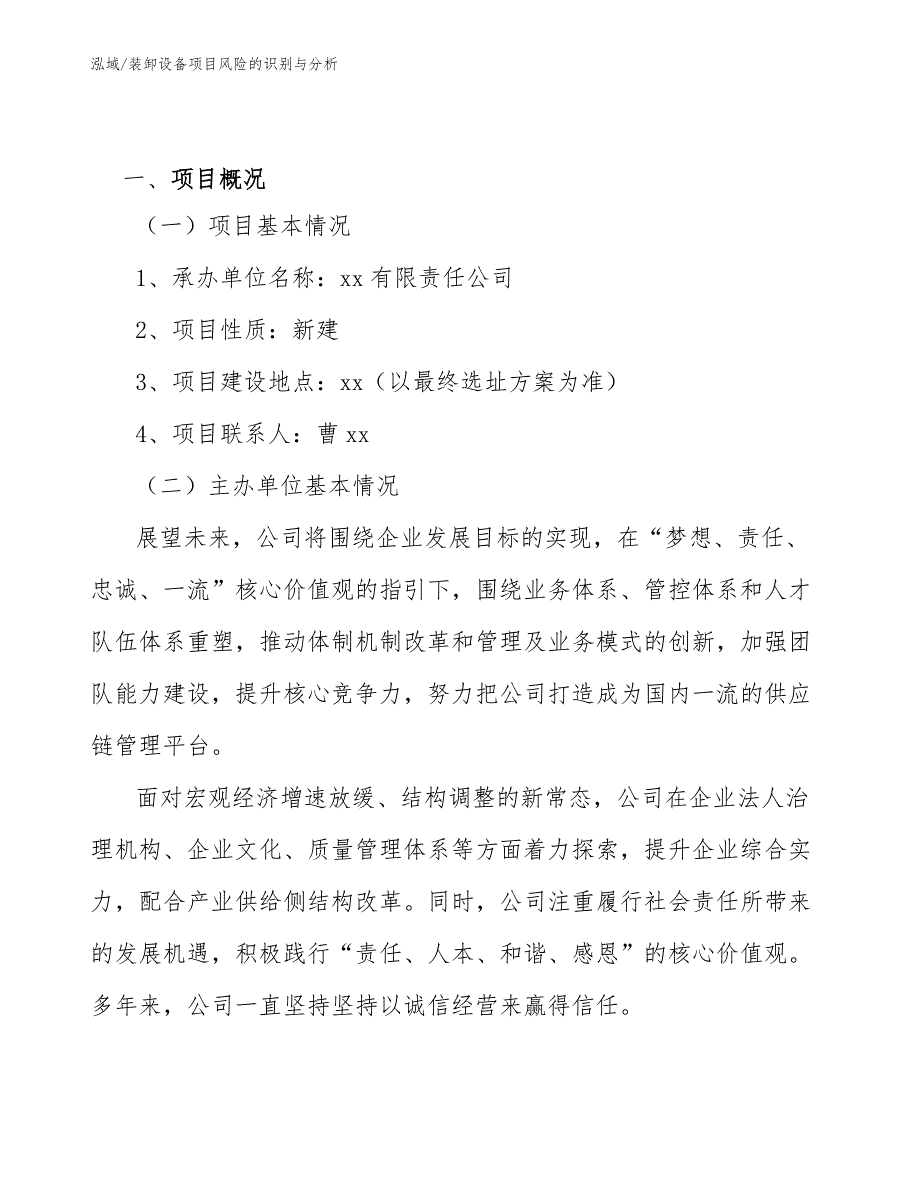 泓域/装卸设备项目风险的识别与分析

一、项目概况

（一）项目基本情况

1、承办单位名称：xx 有限责任公司

2、项目性质：新建

3、项目建设地点：xx（以最终选址方案为准）

4、项目联系人：曹 xx

（二）主办单位基本情况

展望未来，公司将围绕企业发展目标的实现，在“梦想、责任、忠诚、一流”核心价值观的指引下，围绕业务体系、管控体系和人才队伍体系重塑，推动体制机制改革和管理及业务模式的创新，加强团队能力建设，提升核心竞争力，努力把公司打造成为国内一流的供应链管理平台。

面对宏观经济增速放缓、结构调整的新常态，公司在企业法人治理机构、企业文化、质量管理体系等方面着力探索，提升企业综合实力，配合产业供给侧结构改革。同时，公司注重履行社会责任所带来的发展机遇，积极践行“责任、人本、和谐、感恩”的核心价值观。多年来，公司一直坚持坚持以诚信经营来赢得信任。